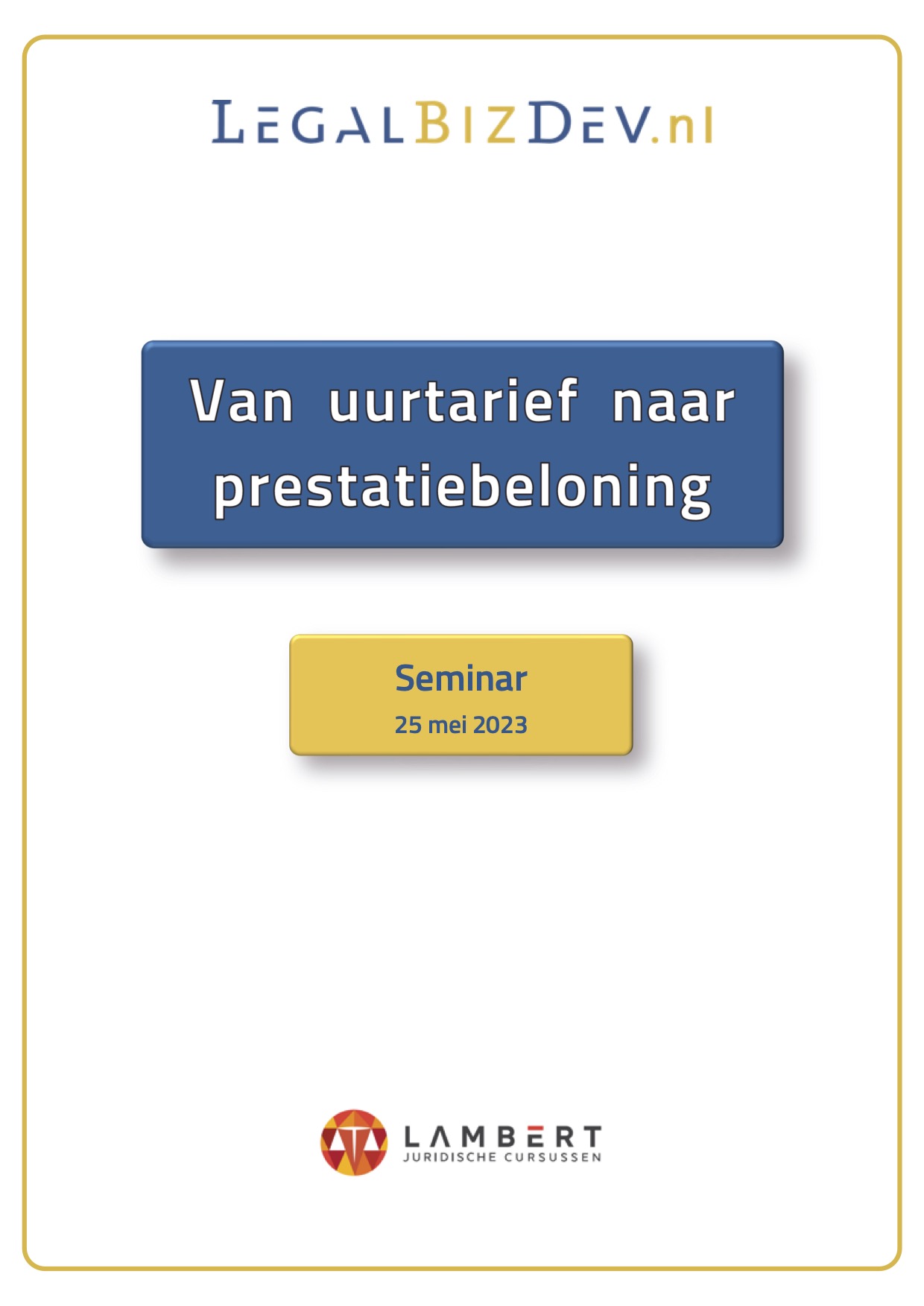 LEGALBIZDEV.nl

Van uurtarief naar prestatiebeloning

Seminar
25 mei 2023

LAMBERT
JURIDISCHE CURSUSSEN